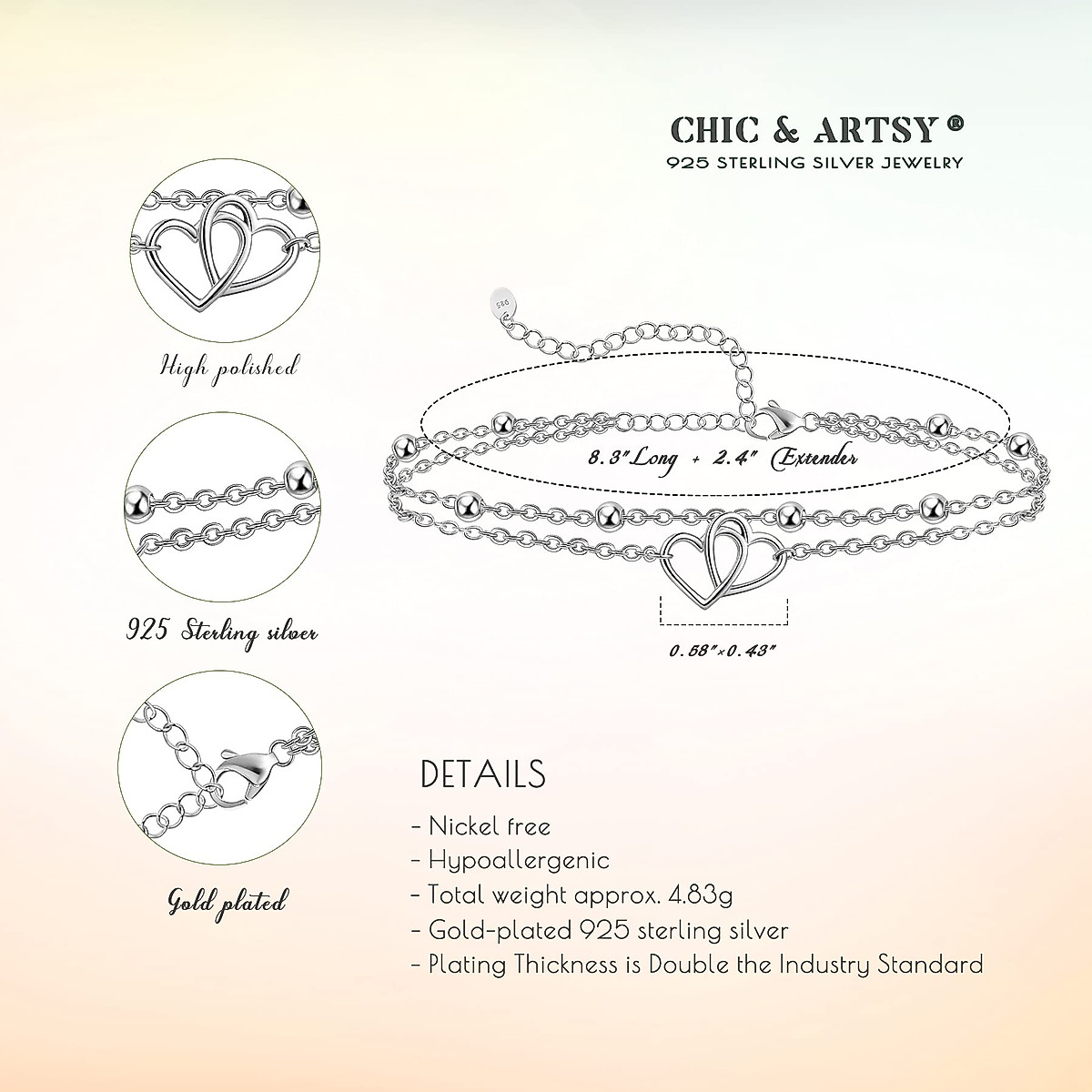 CHIC & ARTSY ®
925 STERLING SILVER JEWELRY

High polished

925 Sterling silver

Gold plated

925

8.3"Long + 2.4" Extender

0.58"×0.43"

DETAILS
- Nickel free
- Hypoallergenic
- Total weight approx. 4.83g
- Gold-plated 925 sterling silver
- Plating Thickness is Double the Industry Standard